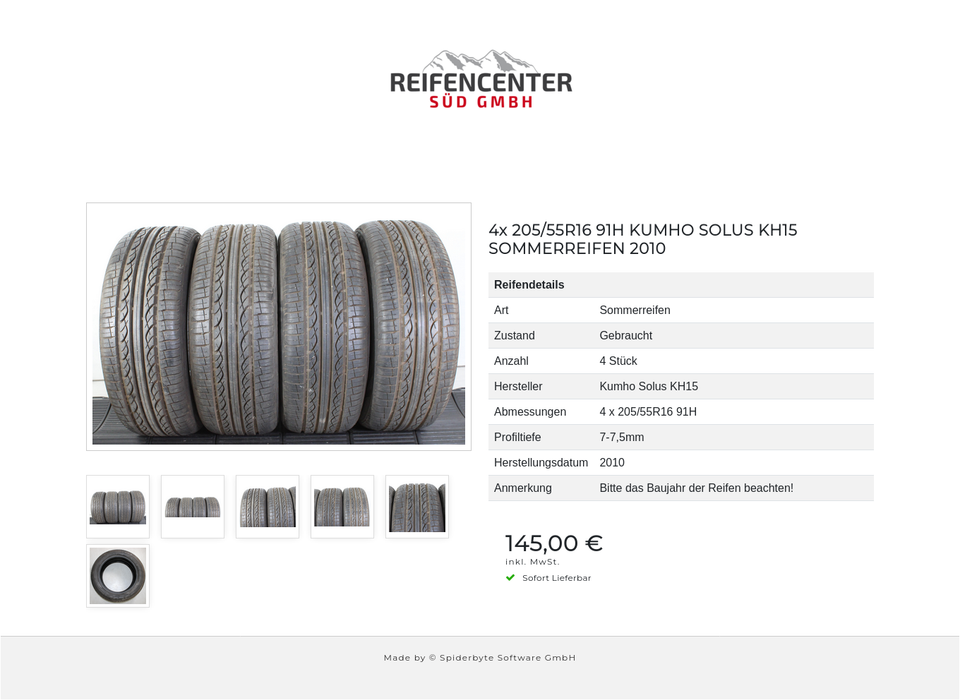 REIFENCENTER
SÜD GMBH

4x 205/55R16 91H KUMHO SOLUS KH15 SOMMERREIFEN 2010

| Reifendetails | |
|---|---|
| Art | Sommerreifen |
| Zustand | Gebraucht |
| Anzahl | 4 Stück |
| Hersteller | Kumho Solus KH15 |
| Abmessungen | 4 x 205/55R16 91H |
| Profiltiefe | 7-7,5mm |
| Herstellungsdatum | 2010 |
| Anmerkung | Bitte das Baujahr der Reifen beachten! |

145,00 €
inkl. MwSt.
Sofort Lieferbar

Made by © Spiderbyte Software GmbH